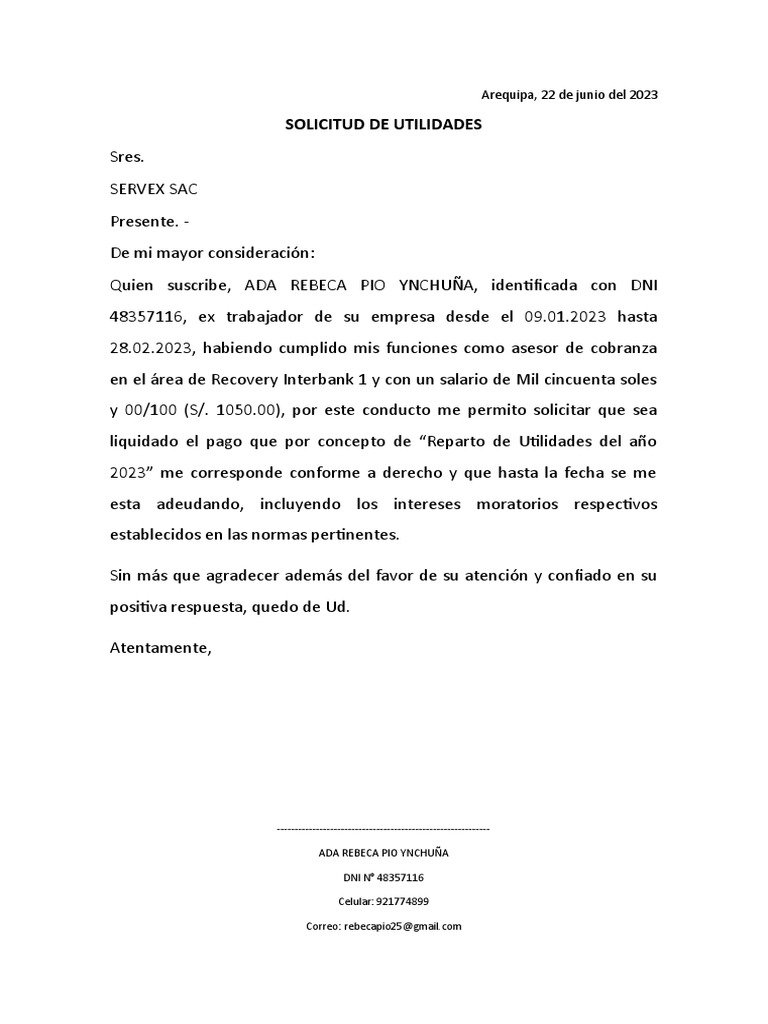 Arequipa, 22 de junio del 2023

SOLICITUD DE UTILIDADES

Sres.

SERVEX SAC

Presente. -

De mi mayor consideración:

Quien suscribe, ADA REBECA PIO YNCHUÑA, identificada con DNI 48357116, ex trabajador de su empresa desde el 09.01.2023 hasta 28.02.2023, habiendo cumplido mis funciones como asesor de cobranza en el área de Recovery Interbank 1 y con un salario de Mil cincuenta soles y 00/100 (S/. 1050.00), por este conducto me permito solicitar que sea liquidado el pago que por concepto de "Reparto de Utilidades del año 2023" me corresponde conforme a derecho y que hasta la fecha se me esta adeudando, incluyendo los intereses moratorios respectivos establecidos en las normas pertinentes.

Sin más que agradecer además del favor de su atención y confiado en su positiva respuesta, quedo de Ud.

Atentamente,

------------------------------------------------------------

ADA REBECA PIO YNCHUÑA

DNI N° 48357116

Celular: 921774899

Correo: rebecapio25@gmail.com